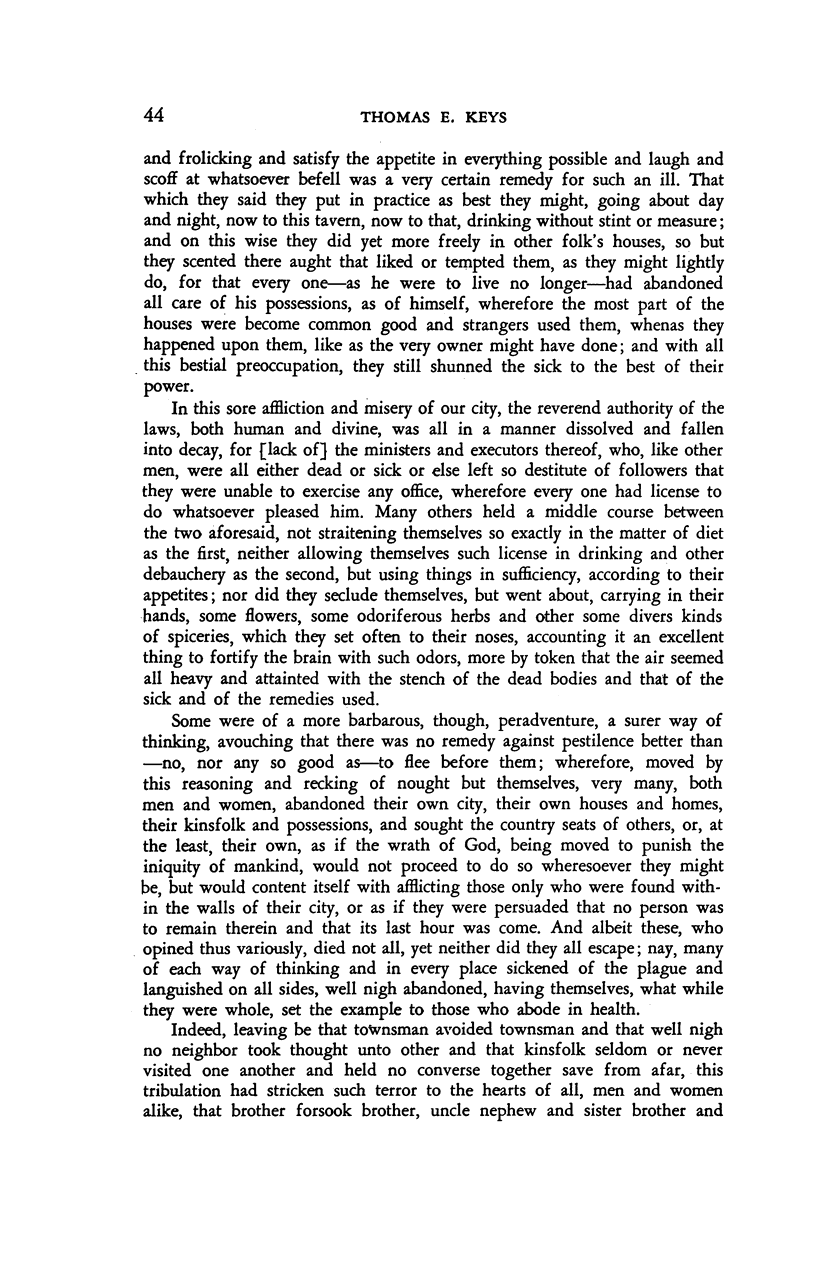 44 THOMAS E. KEYS

and frolicking and satisfy the appetite in everything possible and laugh and scoff at whatsoever befell was a very certain remedy for such an ill. That which they said they put in practice as best they might, going about day and night, now to this tavern, now to that, drinking without stint or measure; and on this wise they did yet more freely in other folk's houses, so but they scented there aught that liked or tempted them, as they might lightly do, for that every one—as he were to live no longer—had abandoned all care of his possessions, as of himself, wherefore the most part of the houses were become common good and strangers used them, whenas they happened upon them, like as the very owner might have done; and with all this bestial preoccupation, they still shunned the sick to the best of their power.

In this sore affliction and misery of our city, the reverend authority of the laws, both human and divine, was all in a manner dissolved and fallen into decay, for [lack of] the ministers and executors thereof, who, like other men, were all either dead or sick or else left so destitute of followers that they were unable to exercise any office, wherefore every one had license to do whatsoever pleased him. Many others held a middle course between the two aforesaid, not straitening themselves so exactly in the matter of diet as the first, neither allowing themselves such license in drinking and other debauchery as the second, but using things in sufficiency, according to their appetites; nor did they seclude themselves, but went about, carrying in their hands, some flowers, some odoriferous herbs and other some divers kinds of spiceries, which they set often to their noses, accounting it an excellent thing to fortify the brain with such odors, more by token that the air seemed all heavy and attainted with the stench of the dead bodies and that of the sick and of the remedies used.

Some were of a more barbarous, though, peradventure, a surer way of thinking, avouching that there was no remedy against pestilence better than —no, nor any so good as—to flee before them; wherefore, moved by this reasoning and recking of nought but themselves, very many, both men and women, abandoned their own city, their own houses and homes, their kinsfolk and possessions, and sought the country seats of others, or, at the least, their own, as if the wrath of God, being moved to punish the iniquity of mankind, would not proceed to do so wheresoever they might be, but would content itself with afflicting those only who were found within the walls of their city, or as if they were persuaded that no person was to remain therein and that its last hour was come. And albeit these, who opined thus variously, died not all, yet neither did they all escape; nay, many of each way of thinking and in every place sickened of the plague and languished on all sides, well nigh abandoned, having themselves, what while they were whole, set the example to those who abode in health.

Indeed, leaving be that townsman avoided townsman and that well nigh no neighbor took thought unto other and that kinsfolk seldom or never visited one another and held no converse together save from afar, this tribulation had stricken such terror to the hearts of all, men and women alike, that brother forsook brother, uncle nephew and sister brother and